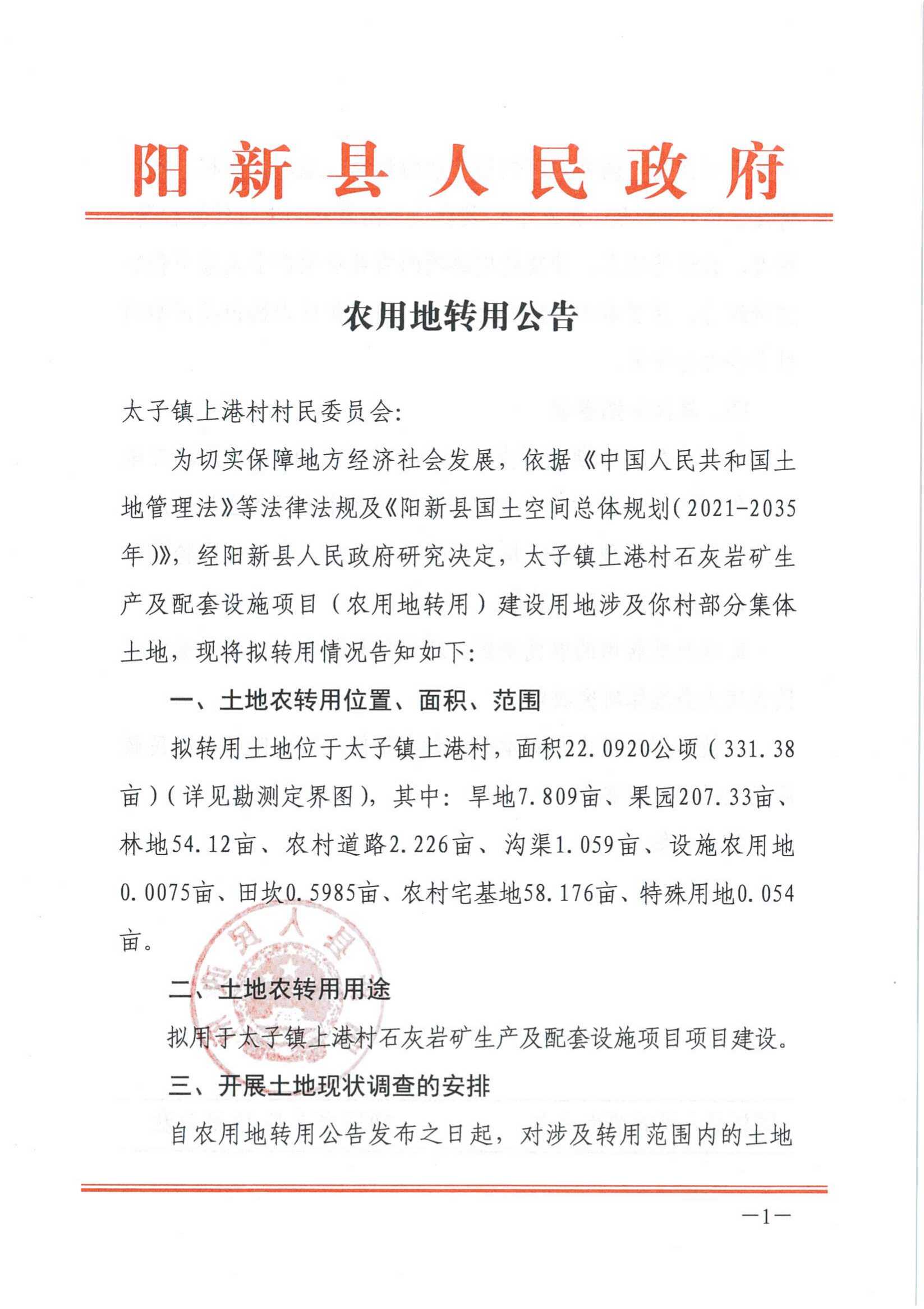 阳新县人民政府

农用地转用公告

太子镇上港村村民委员会:

为切实保障地方经济社会发展，依据《中国人民共和国土地管理法》等法律法规及《阳新县国土空间总体规划(2021-2035年)》，经阳新县人民政府研究决定，太子镇上港村石灰岩矿生产及配套设施项目（农用地转用）建设用地涉及你村部分集体土地，现将拟转用情况告知如下:

一、土地农转用位置、面积、范围

拟转用土地位于太子镇上港村，面积22.0920公顷(331.38亩)(详见勘测定界图)，其中: 旱地7.809亩、果园207.33亩、林地54.12亩、农村道路2.226亩、沟渠1.059亩、设施农用地0.0075亩、田坎0.5985亩、农村宅基地58.176亩、特殊用地0.054亩。

二、土地农转用用途

拟用于太子镇上港村石灰岩矿生产及配套设施项目项目建设。

三、开展土地现状调查的安排

自农用地转用公告发布之日起，对涉及转用范围内的土地

—1—